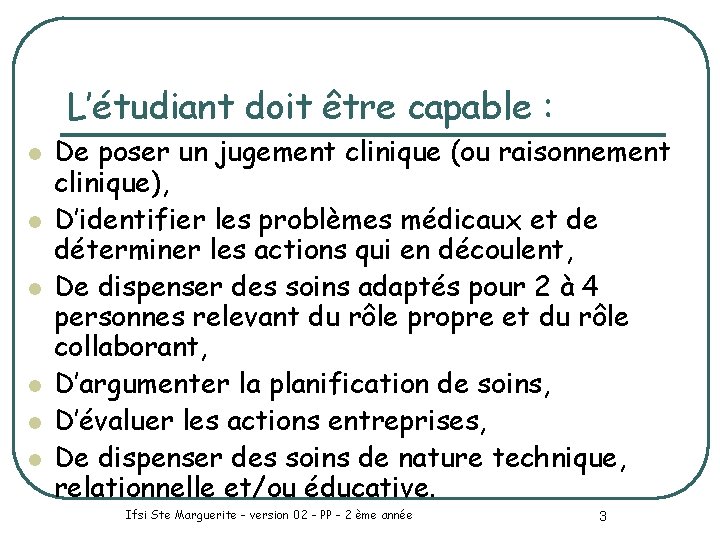 L'étudiant doit être capable :

- De poser un jugement clinique (ou raisonnement clinique),
- D'identifier les problèmes médicaux et de déterminer les actions qui en découlent,
- De dispenser des soins adaptés pour 2 à 4 personnes relevant du rôle propre et du rôle collaborant,
- D'argumenter la planification de soins,
- D'évaluer les actions entreprises,
- De dispenser des soins de nature technique, relationnelle et/ou éducative.

Ifsi Ste Marguerite - version 02 - PP - 2 ème année

3